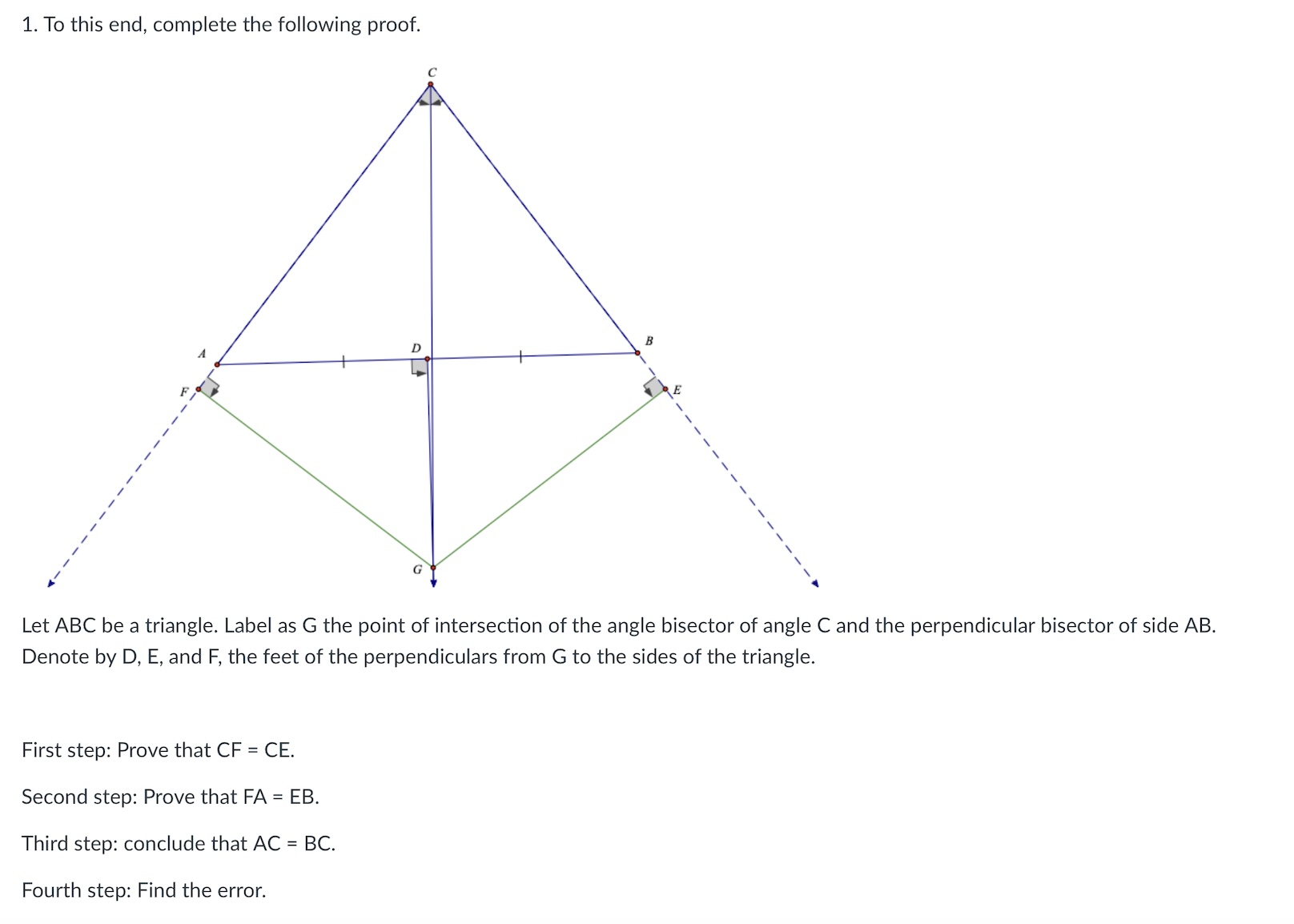 1. To this end, complete the following proof.

C

A

D

B

F

E

G

Let ABC be a triangle. Label as G the point of intersection of the angle bisector of angle C and the perpendicular bisector of side AB. Denote by D, E, and F, the feet of the perpendiculars from G to the sides of the triangle.

First step: Prove that CF = CE.

Second step: Prove that FA = EB.

Third step: conclude that AC = BC.

Fourth step: Find the error.